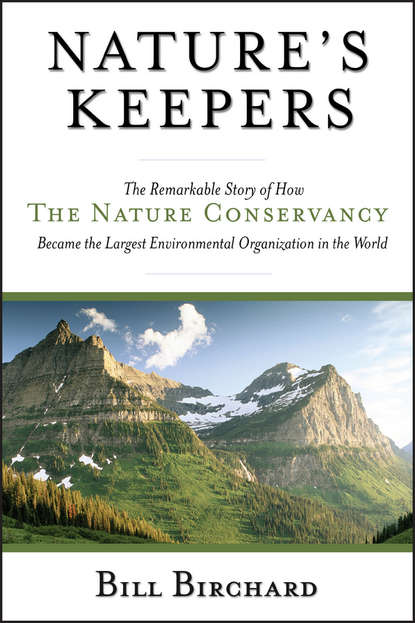 NATURE'S KEEPERS

The Remarkable Story of How
THE NATURE CONSERVANCY
Became the Largest Environmental Organization in the World

BILL BIRCHARD